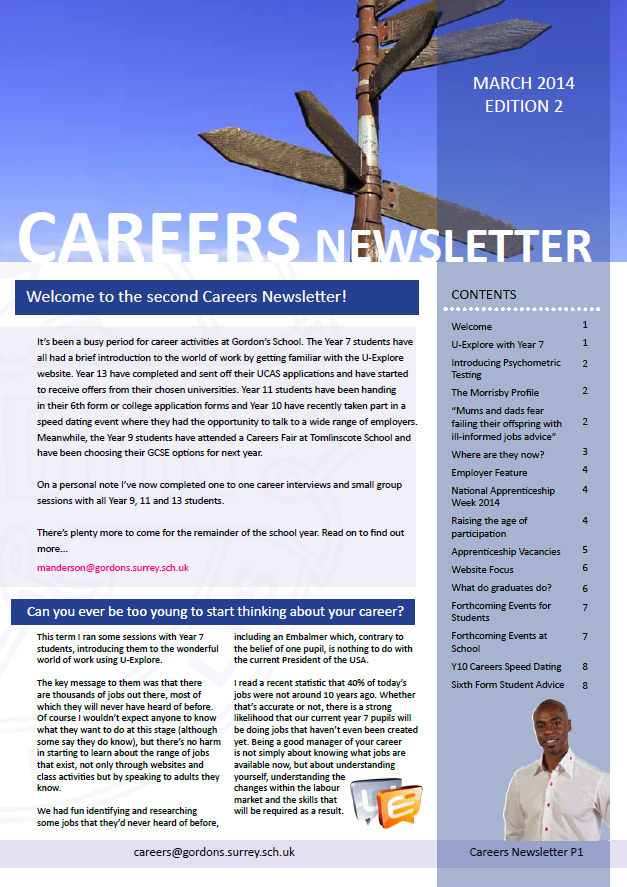 MARCH 2014
EDITION 2

CAREERS NEWSLETTER

Welcome to the second Careers Newsletter!

It's been a busy period for career activities at Gordon's School. The Year 7 students have all had a brief introduction to the world of work by getting familiar with the U-Explore website. Year 13 have completed and sent off their UCAS applications and have started to receive offers from their chosen universities. Year 11 students have been handing in their 6th form or college application forms and Year 10 have recently taken part in a speed dating event where they had the opportunity to talk to a wide range of employers. Meanwhile, the Year 9 students have attended a Careers Fair at Tomlinscote School and have been choosing their GCSE options for next year.

On a personal note I've now completed one to one career interviews and small group sessions with all Year 9, 11 and 13 students.

There's plenty more to come for the remainder of the school year. Read on to find out more...

manderson@gordons.surrey.sch.uk

Can you ever be too young to start thinking about your career?

This term I ran some sessions with Year 7 students, introducing them to the wonderful world of work using U-Explore.

The key message to them was that there are thousands of jobs out there, most of which they will never have heard of before. Of course I wouldn't expect anyone to know what they want to do at this stage (although some say they do know), but there's no harm in starting to learn about the range of jobs that exist, not only through websites and class activities but by speaking to adults they know.

We had fun identifying and researching some jobs that they'd never heard of before, including an Embalmer which, contrary to the belief of one pupil, is nothing to do with the current President of the USA.

I read a recent statistic that 40% of today's jobs were not around 10 years ago. Whether that's accurate or not, there is a strong likelihood that our current year 7 pupils will be doing jobs that haven't even been created yet. Being a good manager of your career is not simply about knowing what jobs are available now, but about understanding yourself, understanding the changes within the labour market and the skills that will be required as a result.

CONTENTS

| | |
|---|---|
| Welcome | 1 |
| U-Explore with Year 7 | 1 |
| Introducing Psychometric Testing | 2 |
| The Morrisby Profile | 2 |
| "Mums and dads fear failing their offspring with ill-informed jobs advice" | 2 |
| Where are they now? | 3 |
| Employer Feature | 4 |
| National Apprenticeship Week 2014 | 4 |
| Raising the age of participation | 4 |
| Apprenticeship Vacancies | 5 |
| Website Focus | 6 |
| What do graduates do? | 6 |
| Forthcoming Events for Students | 7 |
| Forthcoming Events at School | 7 |
| Y10 Careers Speed Dating | 8 |
| Sixth Form Student Advice | 8 |

careers@gordons.surrey.sch.uk

Careers Newsletter P1